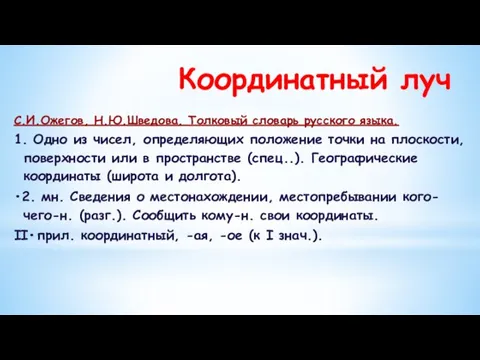 Координатный луч

С.И.Ожегов, Н.Ю.Шведова, Толковый словарь русского языка.

1. Одно из чисел, определяющих положение точки на плоскости, поверхности или в пространстве (спец..). Географические координаты (широта и долгота).

•2. мн. Сведения о местонахождении, местопребывании кого-чего-н. (разг.). Сообщить кому-н. свои координаты.

II• прил. координатный, -ая, -ое (к I знач.).